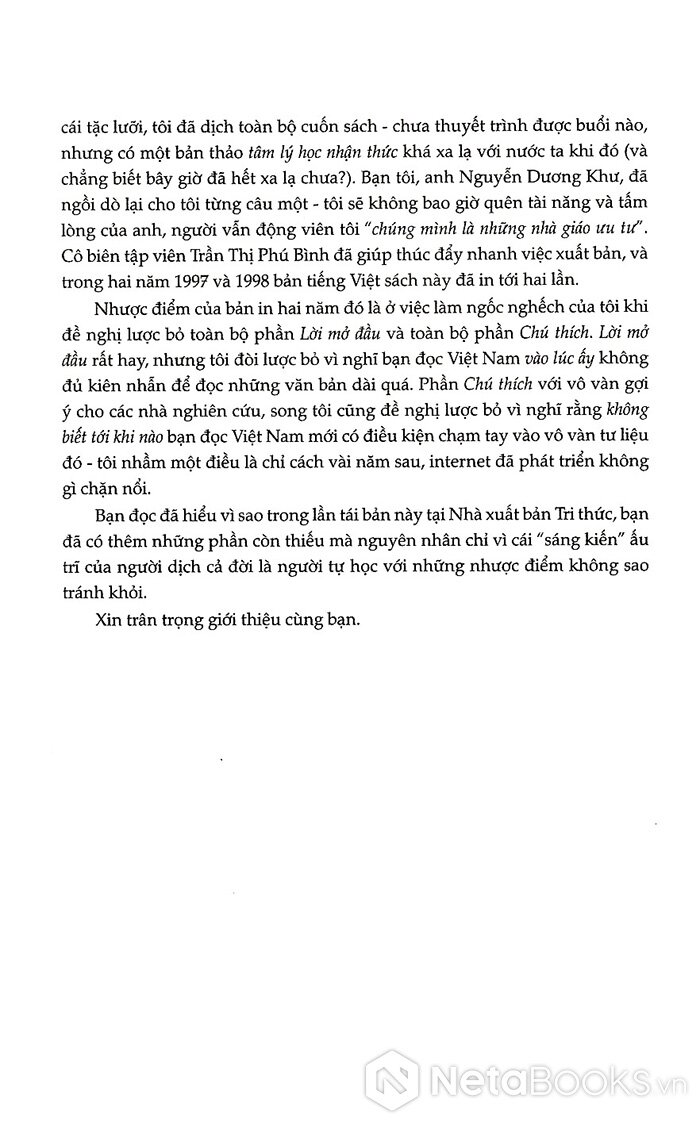 cái tặc lưỡi, tôi đã dịch toàn bộ cuốn sách - chưa thuyết trình được buổi nào, nhưng có một bản thảo tâm lý học nhận thức khá xa lạ với nước ta khi đó (và chẳng biết bây giờ đã hết xa lạ chưa?). Bạn tôi, anh Nguyễn Dương Khư, đã ngồi dò lại cho tôi từng câu một - tôi sẽ không bao giờ quên tài năng và tấm lòng của anh, người vẫn động viên tôi "chúng mình là những nhà giáo ưu tư". Cô biên tập viên Trần Thị Phú Bình đã giúp thúc đẩy nhanh việc xuất bản, và trong hai năm 1997 và 1998 bản tiếng Việt sách này đã in tới hai lần.

Nhược điểm của bản in hai năm đó là ở việc làm ngốc nghếch của tôi khi đề nghị lược bỏ toàn bộ phần Lời mở đầu và toàn bộ phần Chú thích. Lời mở đầu rất hay, nhưng tôi đòi lược bỏ vì nghĩ bạn đọc Việt Nam vào lúc ấy không đủ kiên nhẫn để đọc những văn bản dài quá. Phần Chú thích với vô vàn gợi ý cho các nhà nghiên cứu, song tôi cũng đề nghị lược bỏ vì nghĩ rằng không biết tới khi nào bạn đọc Việt Nam mới có điều kiện chạm tay vào vô vàn tư liệu đó - tôi nhầm một điều là chỉ cách vài năm sau, internet đã phát triển không gì chặn nổi.

Bạn đọc đã hiểu vì sao trong lần tái bản này tại Nhà xuất bản Tri thức, bạn đã có thêm những phần còn thiếu mà nguyên nhân chỉ vì cái "sáng kiến" ấu trĩ của người dịch cả đời là người tự học với những nhược điểm không sao tránh khỏi.

Xin trân trọng giới thiệu cùng bạn.

NetaBooks.vn